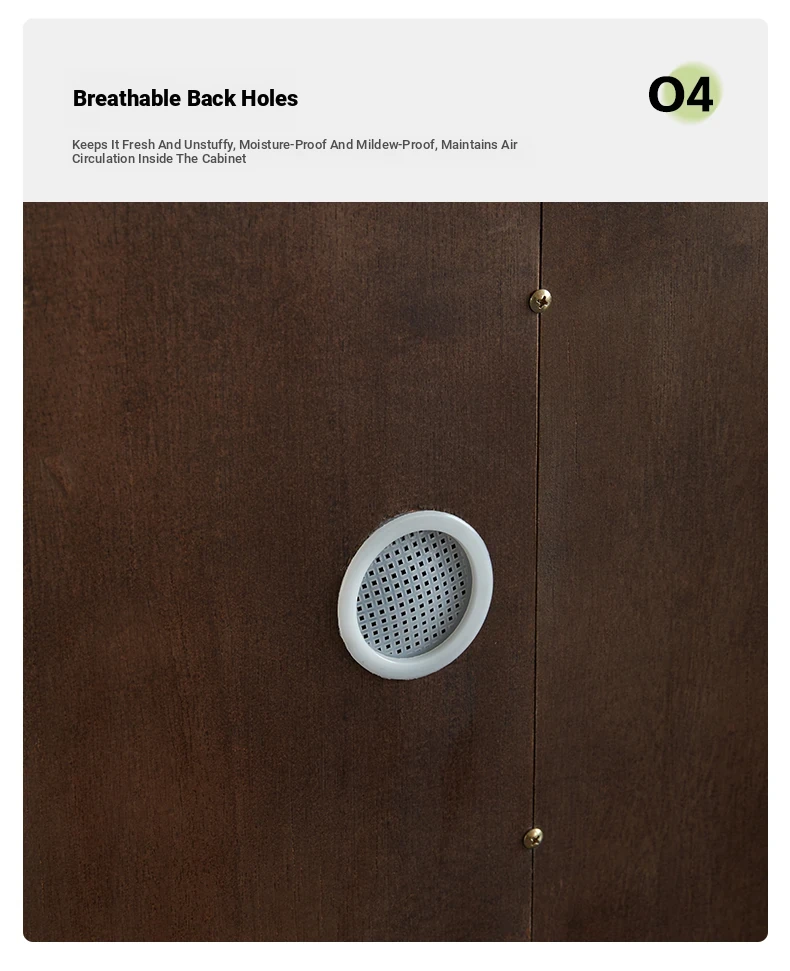 Breathable Back Holes

04

Keeps It Fresh And Unstuffy, Moisture-Proof And Mildew-Proof, Maintains Air Circulation Inside The Cabinet